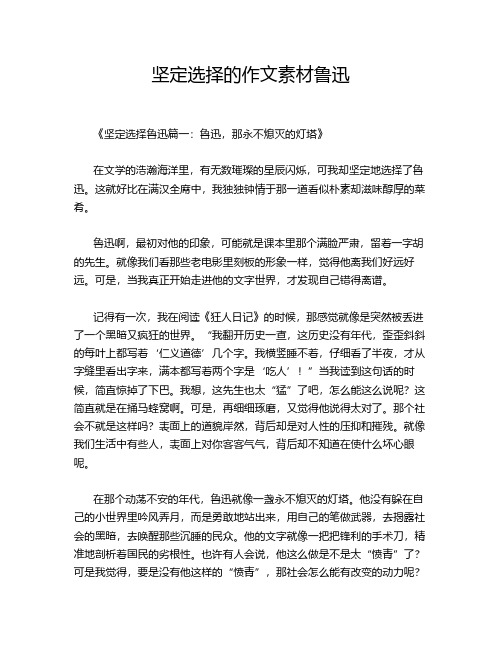 坚定选择的作文素材鲁迅

《坚定选择鲁迅篇一：鲁迅，那永不熄灭的灯塔》

在文学的浩瀚海洋里，有无数璀璨的星辰闪烁，可我却坚定地选择了鲁迅。这就好比在满汉全席中，我独独钟情于那一道看似朴素却滋味醇厚的菜肴。

鲁迅啊，最初对他的印象，可能就是课本里那个满脸严肃，留着一字胡的先生。就像我们看那些老电影里刻板的形象一样，觉得他离我们好远好远。可是，当我真正开始走进他的文字世界，才发现自己错得离谱。

记得有一次，我在阅读《狂人日记》的时候，那感觉就像是突然被丢进了一个黑暗又疯狂的世界。“我翻开历史一查，这历史没有年代，歪歪斜斜的每叶上都写着‘仁义道德’几个字。我横竖睡不着，仔细看了半夜，才从字缝里看出字来，满本都写着两个字是‘吃人’！”当我读到这句话的时候，简直惊掉了下巴。我想，这先生也太“猛”了吧，怎么能这么说呢？这简直就是在捅马蜂窝啊。可是，再细细琢磨，又觉得他说得太对了。那个社会不就是这样吗？表面上的道貌岸然，背后却是对人性的压抑和摧残。就像我们生活中有些人，表面上对你客客气气，背后却不知道在使什么坏心眼呢。

在那个动荡不安的年代，鲁迅就像一盏永不熄灭的灯塔。他没有躲在自己的小世界里吟风弄月，而是勇敢地站出来，用自己的笔做武器，去揭露社会的黑暗，去唤醒那些沉睡的民众。他的文字就像一把把锋利的手术刀，精准地剖析着国民的劣根性。也许有人会说，他这么做是不是太“愤青”了？可是我觉得，要是没有他这样的“愤青”，那社会怎么能有改变的动力呢？